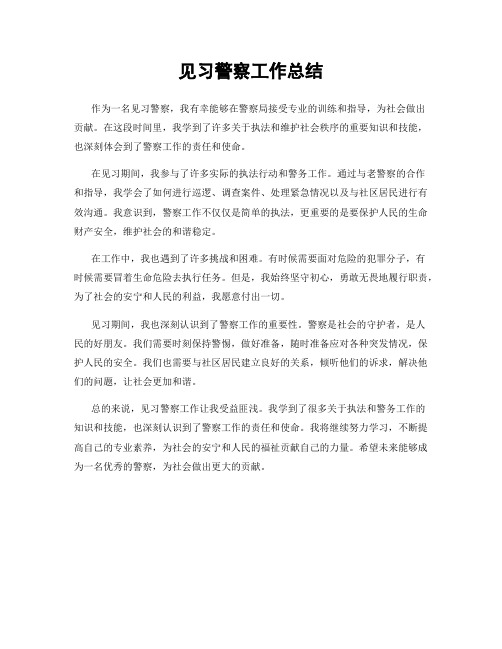 见习警察工作总结

作为一名见习警察，我有幸能够在警察局接受专业的训练和指导，为社会做出贡献。在这段时间里，我学到了许多关于执法和维护社会秩序的重要知识和技能，也深刻体会到了警察工作的责任和使命。

在见习期间，我参与了许多实际的执法行动和警务工作。通过与老警察的合作和指导，我学会了如何进行巡逻、调查案件、处理紧急情况以及与社区居民进行有效沟通。我意识到，警察工作不仅仅是简单的执法，更重要的是要保护人民的生命财产安全，维护社会的和谐稳定。

在工作中，我也遇到了许多挑战和困难。有时候需要面对危险的犯罪分子，有时候需要冒着生命危险去执行任务。但是，我始终坚守初心，勇敢无畏地履行职责，为了社会的安宁和人民的利益，我愿意付出一切。

见习期间，我也深刻认识到了警察工作的重要性。警察是社会的守护者，是人民的好朋友。我们需要时刻保持警惕，做好准备，随时准备应对各种突发情况，保护人民的安全。我们也需要与社区居民建立良好的关系，倾听他们的诉求，解决他们的问题，让社会更加和谐。

总的来说，见习警察工作让我受益匪浅。我学到了很多关于执法和警务工作的知识和技能，也深刻认识到了警察工作的责任和使命。我将继续努力学习，不断提高自己的专业素养，为社会的安宁和人民的福祉贡献自己的力量。希望未来能够成为一名优秀的警察，为社会做出更大的贡献。